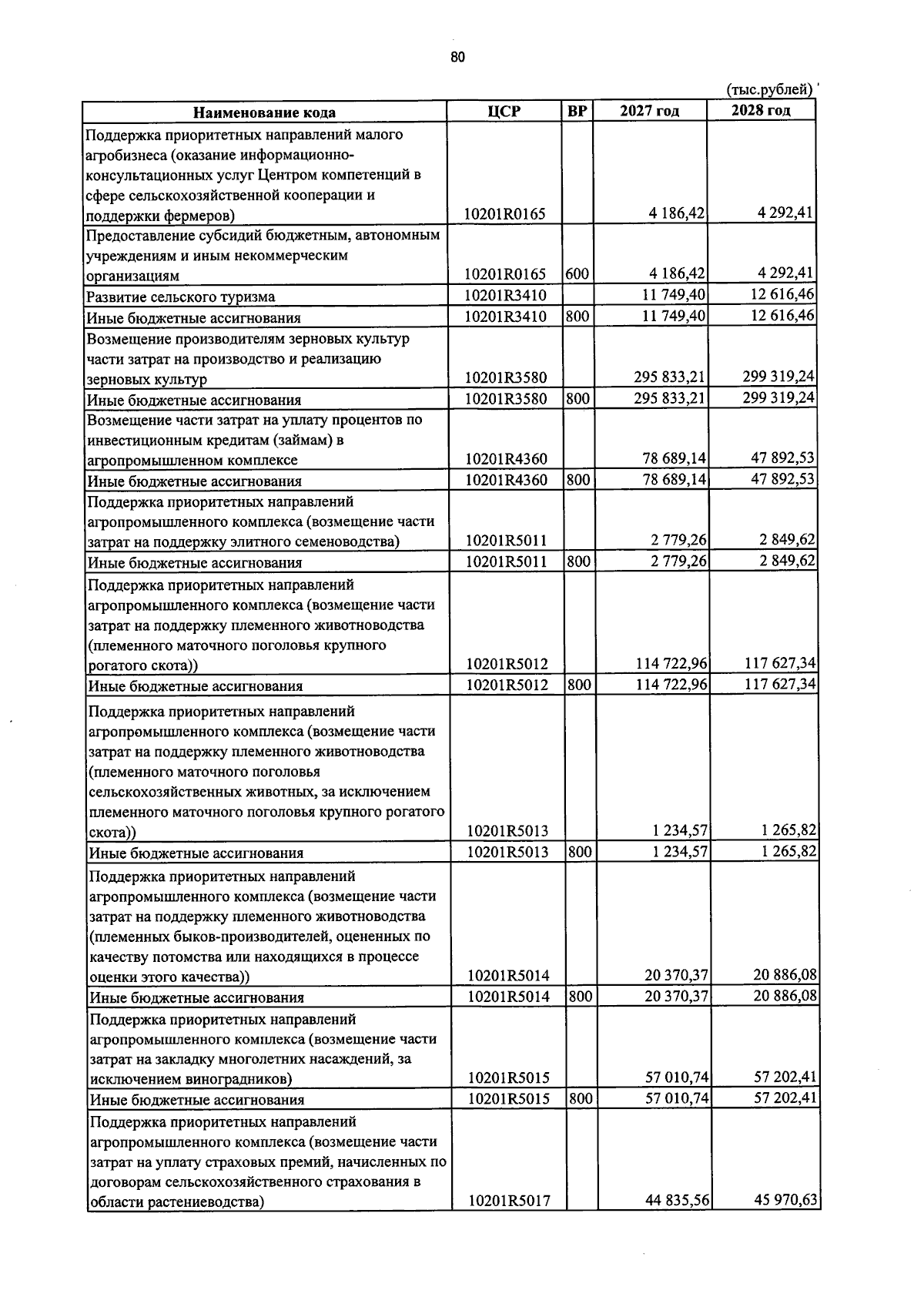 80

(тыс.рублей)

| Наименование кода | ЦСР | ВР | 2027 год | 2028 год |
|---|---|---|---|---|
| Поддержка приоритетных направлений малого агробизнеса (оказание информационно-консультационных услуг Центром компетенций в сфере сельскохозяйственной кооперации и поддержки фермеров) | 10201R0165 | | 4 186,42 | 4 292,41 |
| Предоставление субсидий бюджетным, автономным учреждениям и иным некоммерческим организациям | 10201R0165 | 600 | 4 186,42 | 4 292,41 |
| Развитие сельского туризма | 10201R3410 | | 11 749,40 | 12 616,46 |
| Иные бюджетные ассигнования | 10201R3410 | 800 | 11 749,40 | 12 616,46 |
| Возмещение производителям зерновых культур части затрат на производство и реализацию зерновых культур | 10201R3580 | | 295 833,21 | 299 319,24 |
| Иные бюджетные ассигнования | 10201R3580 | 800 | 295 833,21 | 299 319,24 |
| Возмещение части затрат на уплату процентов по инвестиционным кредитам (займам) в агропромышленном комплексе | 10201R4360 | | 78 689,14 | 47 892,53 |
| Иные бюджетные ассигнования | 10201R4360 | 800 | 78 689,14 | 47 892,53 |
| Поддержка приоритетных направлений агропромышленного комплекса (возмещение части затрат на поддержку элитного семеноводства) | 10201R5011 | | 2 779,26 | 2 849,62 |
| Иные бюджетные ассигнования | 10201R5011 | 800 | 2 779,26 | 2 849,62 |
| Поддержка приоритетных направлений агропромышленного комплекса (возмещение части затрат на поддержку племенного животноводства (племенного маточного поголовья крупного рогатого скота)) | 10201R5012 | | 114 722,96 | 117 627,34 |
| Иные бюджетные ассигнования | 10201R5012 | 800 | 114 722,96 | 117 627,34 |
| Поддержка приоритетных направлений агропромышленного комплекса (возмещение части затрат на поддержку племенного животноводства (племенного маточного поголовья сельскохозяйственных животных, за исключением племенного маточного поголовья крупного рогатого скота)) | 10201R5013 | | 1 234,57 | 1 265,82 |
| Иные бюджетные ассигнования | 10201R5013 | 800 | 1 234,57 | 1 265,82 |
| Поддержка приоритетных направлений агропромышленного комплекса (возмещение части затрат на поддержку племенного животноводства (племенных быков-производителей, оцененных по качеству потомства или находящихся в процессе оценки этого качества)) | 10201R5014 | | 20 370,37 | 20 886,08 |
| Иные бюджетные ассигнования | 10201R5014 | 800 | 20 370,37 | 20 886,08 |
| Поддержка приоритетных направлений агропромышленного комплекса (возмещение части затрат на закладку многолетних насаждений, за исключением виноградников) | 10201R5015 | | 57 010,74 | 57 202,41 |
| Иные бюджетные ассигнования | 10201R5015 | 800 | 57 010,74 | 57 202,41 |
| Поддержка приоритетных направлений агропромышленного комплекса (возмещение части затрат на уплату страховых премий, начисленных по договорам сельскохозяйственного страхования в области растениеводства) | 10201R5017 | | 44 835,56 | 45 970,63 |